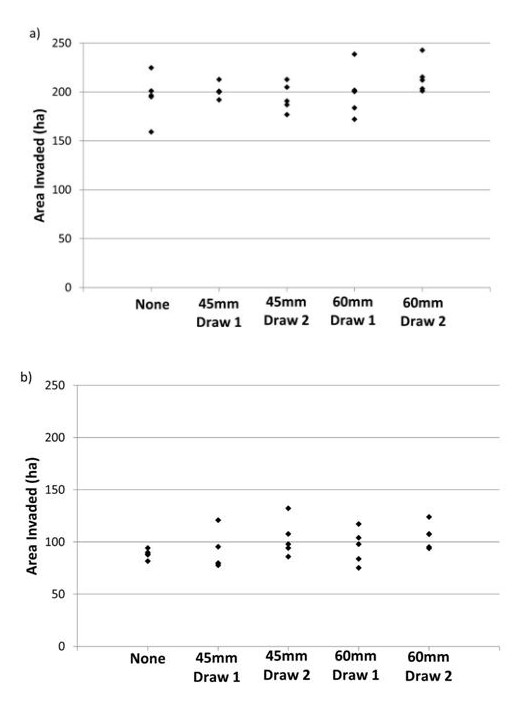 a)

Area Invaded (ha)

250
200
150
100
50
0

None
45mm Draw 1
45mm Draw 2
60mm Draw 1
60mm Draw 2

b)

Area Invaded (ha)

250
200
150
100
50
0

None
45mm Draw 1
45mm Draw 2
60mm Draw 1
60mm Draw 2